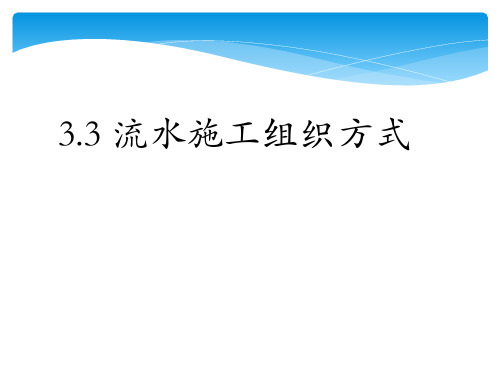 3.3 流水施工组织方式